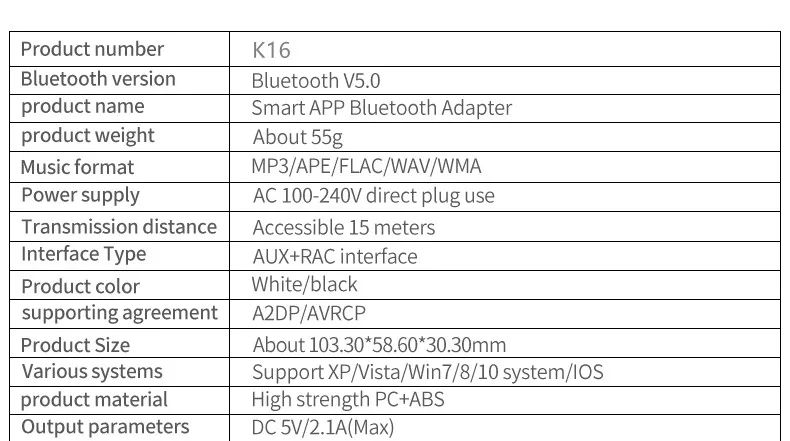 | Product number | K16 |
|---|---|
| Bluetooth version | Bluetooth V5.0 |
| product name | Smart APP Bluetooth Adapter |
| product weight | About 55g |
| Music format | MP3/APE/FLAC/WAV/WMA |
| Power supply | AC 100-240V direct plug use |
| Transmission distance | Accessible 15 meters |
| Interface Type | AUX+RAC interface |
| Product color | White/black |
| supporting agreement | A2DP/AVRCP |
| Product Size | About 103.30*58.60*30.30mm |
| Various systems | Support XP/Vista/Win7/8/10 system/IOS |
| product material | High strength PC+ABS |
| Output parameters | DC 5V/2.1A(Max) |